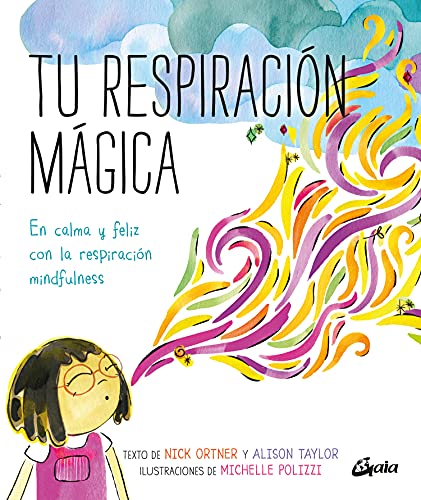 TU RESPIRACIÓN MÁGICA

En calma y feliz con la respiración mindfulness

TEXTO DE NICK ORTNER Y ALISON TAYLOR
ILUSTRACIONES DE MICHELLE POLIZZI

Gaia